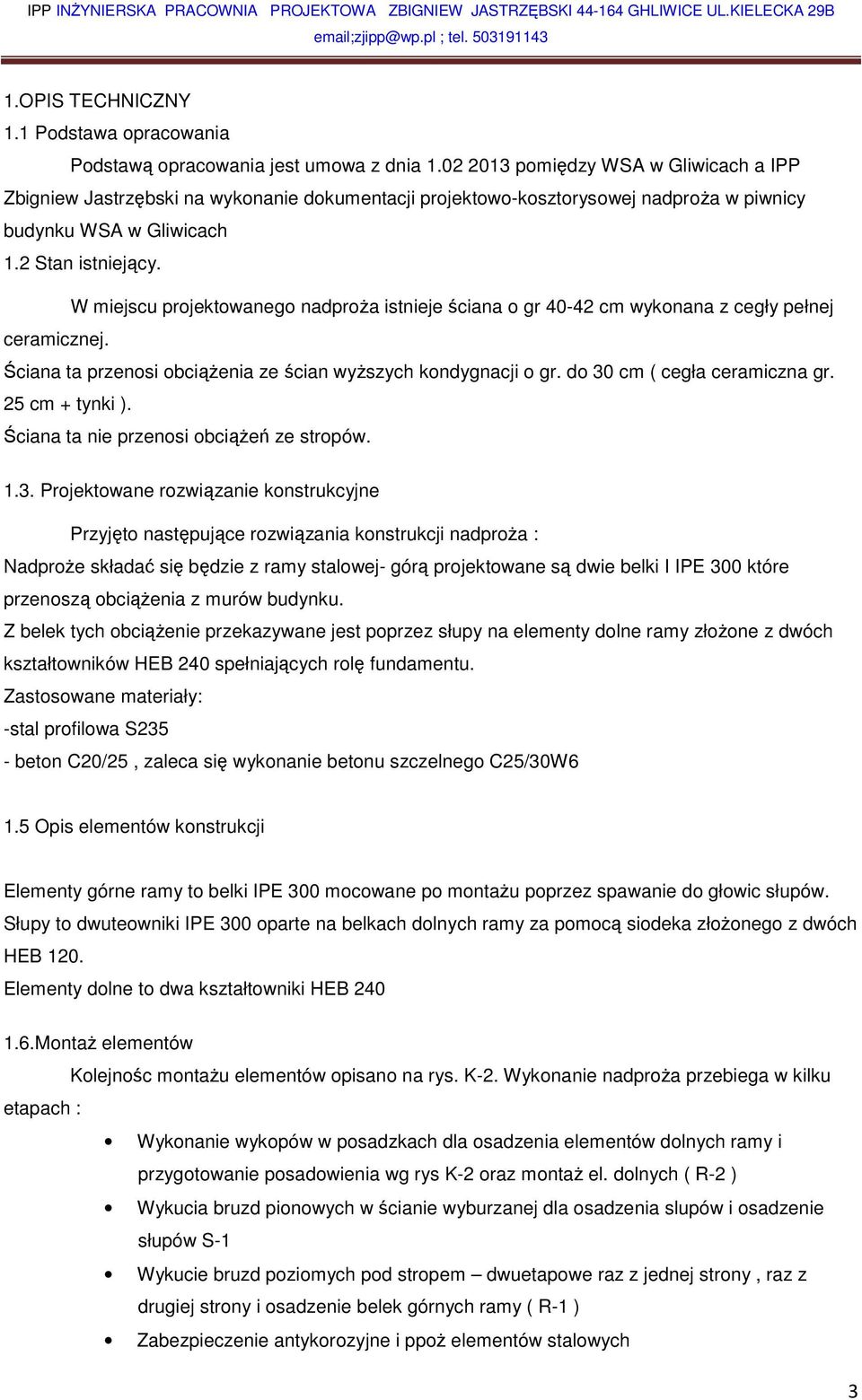 IPP INŻYNIERSKA PRACOWNIA PROJEKTOWA ZBIGNIEW JASTRZĘBSKI 44-164 GHLIWICE UL.KIELECKA 29B
email;zjipp@wp.pl ; tel. 503191143

1.OPIS TECHNICZNY
1.1 Podstawa opracowania

Podstawą opracowania jest umowa z dnia 1.02 2013 pomiędzy WSA w Gliwicach a IPP Zbigniew Jastrzębski na wykonanie dokumentacji projektowo-kosztorysowej nadproża w piwnicy budynku WSA w Gliwicach

1.2 Stan istniejący.

W miejscu projektowanego nadproża istnieje ściana o gr 40-42 cm wykonana z cegły pełnej ceramicznej.
Ściana ta przenosi obciążenia ze ścian wyższych kondygnacji o gr. do 30 cm ( cegła ceramiczna gr. 25 cm + tynki ).
Ściana ta nie przenosi obciążeń ze stropów.

1.3. Projektowane rozwiązanie konstrukcyjne

Przyjęto następujące rozwiązania konstrukcji nadproża :
Nadproże składać się będzie z ramy stalowej- górą projektowane są dwie belki I IPE 300 które przenoszą obciążenia z murów budynku.
Z belek tych obciążenie przekazywane jest poprzez słupy na elementy dolne ramy złożone z dwóch kształtowników HEB 240 spełniających rolę fundamentu.
Zastosowane materiały:
-stal profilowa S235
- beton C20/25 , zaleca się wykonanie betonu szczelnego C25/30W6

1.5 Opis elementów konstrukcji

Elementy górne ramy to belki IPE 300 mocowane po montażu poprzez spawanie do głowic słupów.
Słupy to dwuteowniki IPE 300 oparte na belkach dolnych ramy za pomocą siodeka złożonego z dwóch HEB 120.
Elementy dolne to dwa kształtowniki HEB 240

1.6.Montaż elementów

Kolejnośc montażu elementów opisano na rys. K-2. Wykonanie nadproża przebiega w kilku etapach :

• Wykonanie wykopów w posadzkach dla osadzenia elementów dolnych ramy i przygotowanie posadowienia wg rys K-2 oraz montaż el. dolnych ( R-2 )
• Wykucia bruzd pionowych w ścianie wyburzanej dla osadzenia slupów i osadzenie słupów S-1
• Wykucie bruzd poziomych pod stropem – dwuetapowe raz z jednej strony , raz z drugiej strony i osadzenie belek górnych ramy ( R-1 )
• Zabezpieczenie antykorozyjne i ppoż elementów stalowych

3